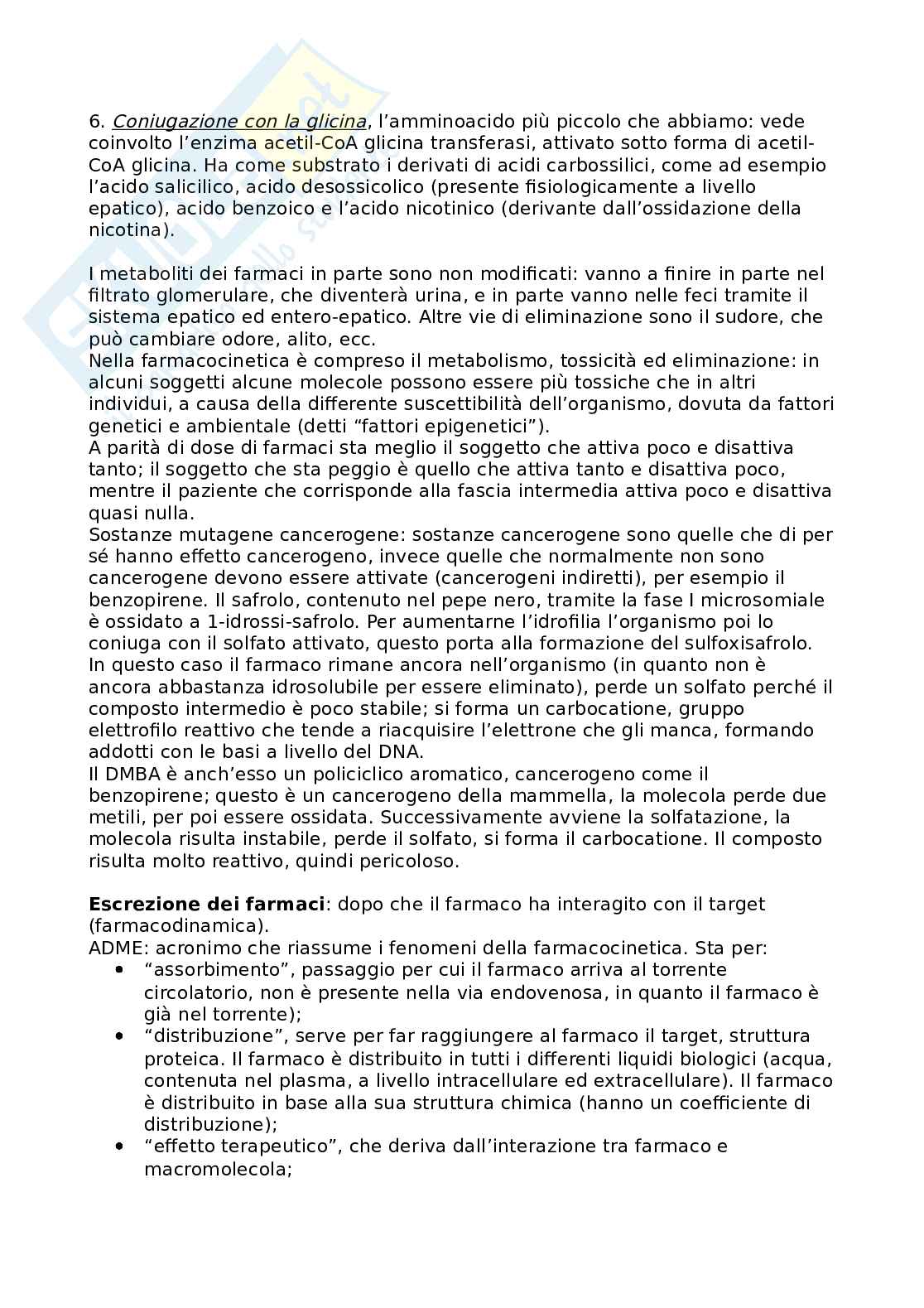 6. Coniugazione con la glicina, l'amminoacido più piccolo che abbiamo: vede coinvolto l'enzima acetil-CoA glicina transferasi, attivato sotto forma di acetil-CoA glicina. Ha come substrato i derivati di acidi carbossilici, come ad esempio l'acido salicilico, acido desossicolico (presente fisiologicamente a livello epatico), acido benzoico e l'acido nicotinico (derivante dall'ossidazione della nicotina).

I metaboliti dei farmaci in parte sono non modificati: vanno a finire in parte nel filtrato glomerulare, che diventerà urina, e in parte vanno nelle feci tramite il sistema epatico ed entero-epatico. Altre vie di eliminazione sono il sudore, che può cambiare odore, alito, ecc.
Nella farmacocinetica è compreso il metabolismo, tossicità ed eliminazione: in alcuni soggetti alcune molecole possono essere più tossiche che in altri individui, a causa della differente suscettibilità dell'organismo, dovuta da fattori genetici e ambientale (detti "fattori epigenetici").
A parità di dose di farmaci sta meglio il soggetto che attiva poco e disattiva tanto; il soggetto che sta peggio è quello che attiva tanto e disattiva poco, mentre il paziente che corrisponde alla fascia intermedia attiva poco e disattiva quasi nulla.
Sostanze mutagene cancerogene: sostanze cancerogene sono quelle che di per sé hanno effetto cancerogeno, invece quelle che normalmente non sono cancerogene devono essere attivate (cancerogeni indiretti), per esempio il benzopirene. Il safrolo, contenuto nel pepe nero, tramite la fase I microsomiale è ossidato a 1-idrossi-safrolo. Per aumentarne l'idrofilia l'organismo poi lo coniuga con il solfato attivato, questo porta alla formazione del sulfoxisafrolo. In questo caso il farmaco rimane ancora nell'organismo (in quanto non è ancora abbastanza idrosolubile per essere eliminato), perde un solfato perché il composto intermedio è poco stabile; si forma un carbocatione, gruppo elettrofilo reattivo che tende a riacquisire l'elettrone che gli manca, formando addotti con le basi a livello del DNA.
Il DMBA è anch'esso un policiclico aromatico, cancerogeno come il benzopirene; questo è un cancerogeno della mammella, la molecola perde due metili, per poi essere ossidata. Successivamente avviene la solfatazione, la molecola risulta instabile, perde il solfato, si forma il carbocatione. Il composto risulta molto reattivo, quindi pericoloso.

Escrezione dei farmaci: dopo che il farmaco ha interagito con il target (farmacodinamica).
ADME: acronimo che riassume i fenomeni della farmacocinetica. Sta per:
• "assorbimento", passaggio per cui il farmaco arriva al torrente circolatorio, non è presente nella via endovenosa, in quanto il farmaco è già nel torrente);
• "distribuzione", serve per far raggiungere al farmaco il target, struttura proteica. Il farmaco è distribuito in tutti i differenti liquidi biologici (acqua, contenuta nel plasma, a livello intracellulare ed extracellulare). Il farmaco è distribuito in base alla sua struttura chimica (hanno un coefficiente di distribuzione);
• "effetto terapeutico", che deriva dall'interazione tra farmaco e macromolecola;